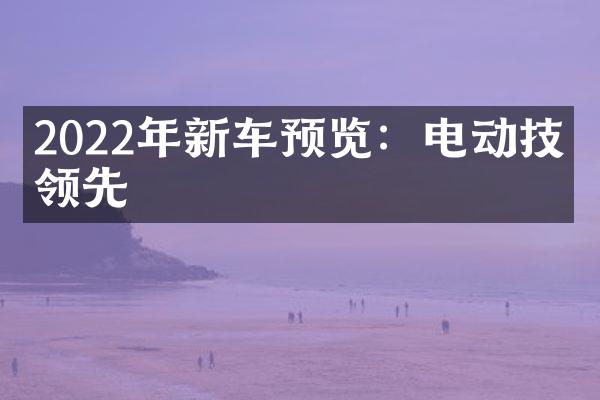 2022年新车预览：电动技领先